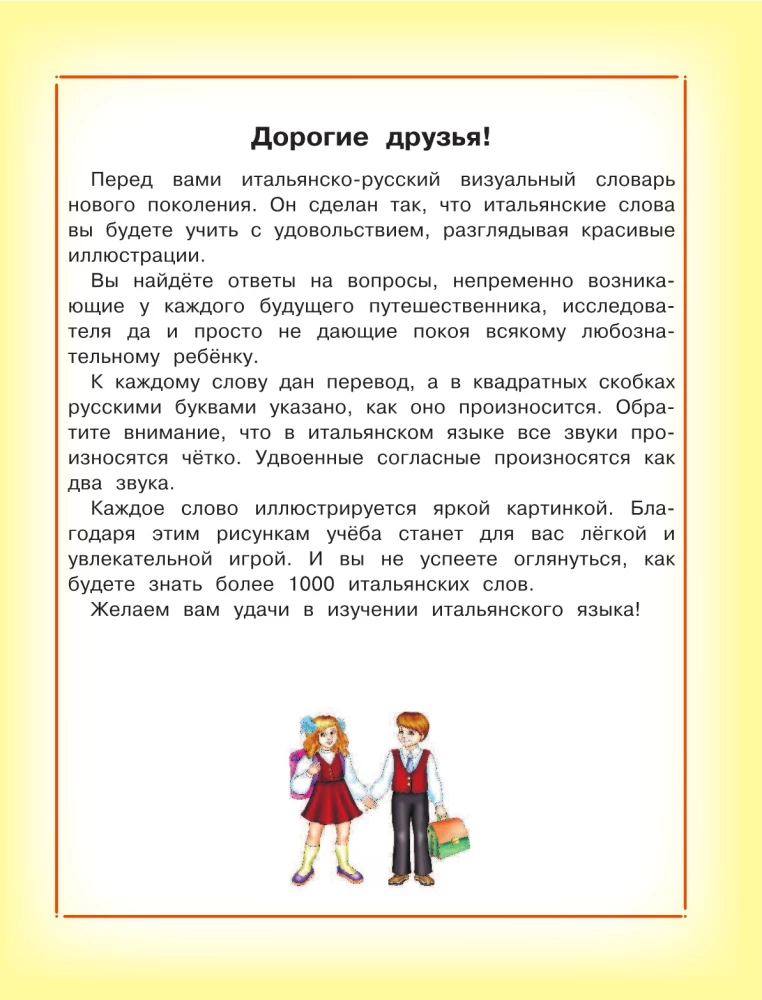 Дорогие друзья!

Перед вами итальянско-русский визуальный словарь нового поколения. Он сделан так, что итальянские слова вы будете учить с удовольствием, разглядывая красивые иллюстрации.

Вы найдёте ответы на вопросы, непременно возникающие у каждого будущего путешественника, исследователя да и просто не дающие покоя всякому любознательному ребёнку.

К каждому слову дан перевод, а в квадратных скобках русскими буквами указано, как оно произносится. Обратите внимание, что в итальянском языке все звуки произносятся чётко. Удвоенные согласные произносятся как два звука.

Каждое слово иллюстрируется яркой картинкой. Благодаря этим рисункам учёба станет для вас лёгкой и увлекательной игрой. И вы не успеете оглянуться, как будете знать более 1000 итальянских слов.

Желаем вам удачи в изучении итальянского языка!